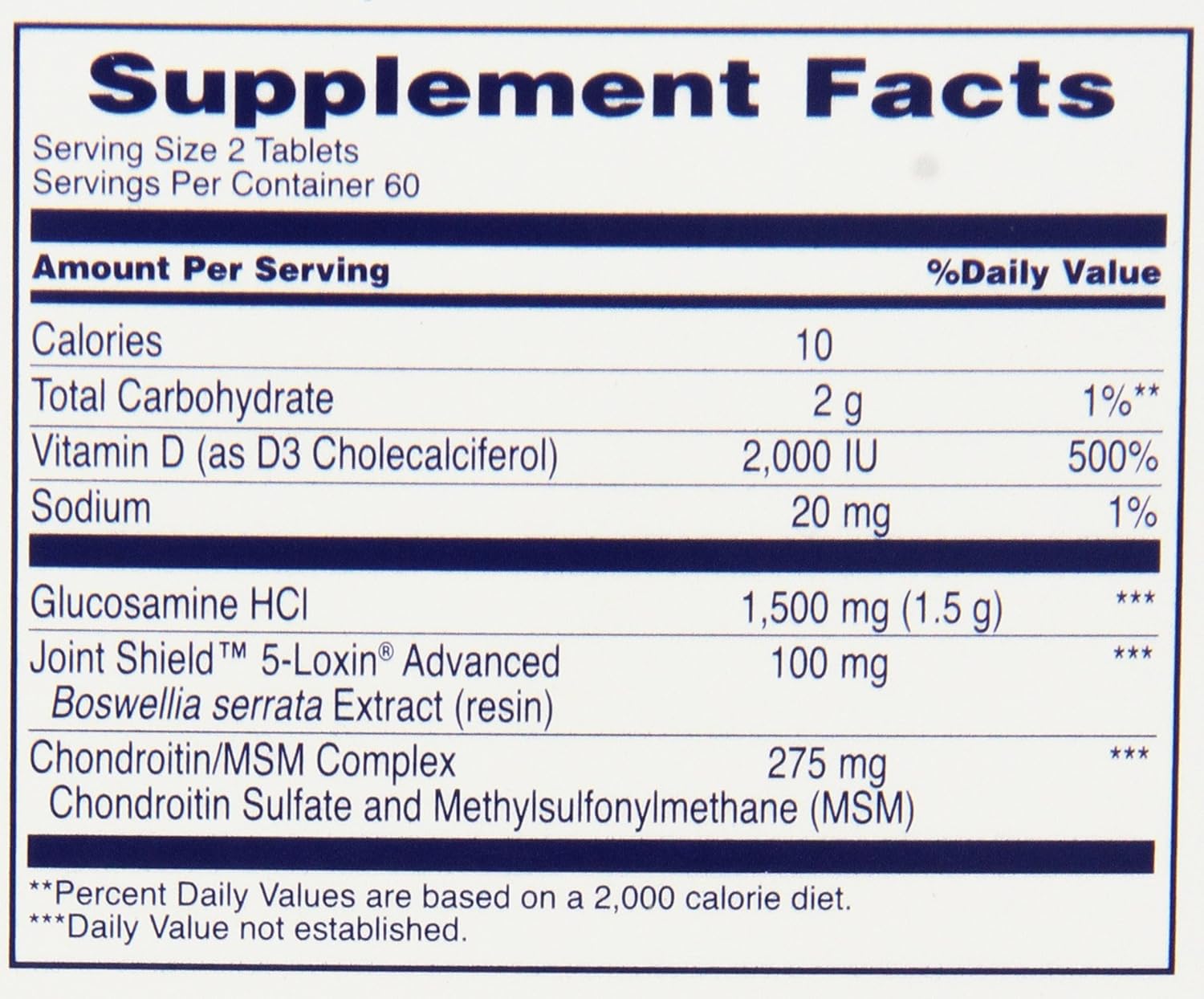 Supplement Facts

Serving Size 2 Tablets
Servings Per Container 60

| Amount Per Serving | | %Daily Value |
|---|---|---|
| Calories | 10 | |
| Total Carbohydrate | 2 g | 1%** |
| Vitamin D (as D3 Cholecalciferol) | 2,000 IU | 500% |
| Sodium | 20 mg | 1% |
| Glucosamine HCl | 1,500 mg (1.5 g) | *** |
| Joint Shield™ 5-Loxin® Advanced Boswellia serrata Extract (resin) | 100 mg | *** |
| Chondroitin/MSM Complex Chondroitin Sulfate and Methylsulfonylmethane (MSM) | 275 mg | *** |

**Percent Daily Values are based on a 2,000 calorie diet.
***Daily Value not established.